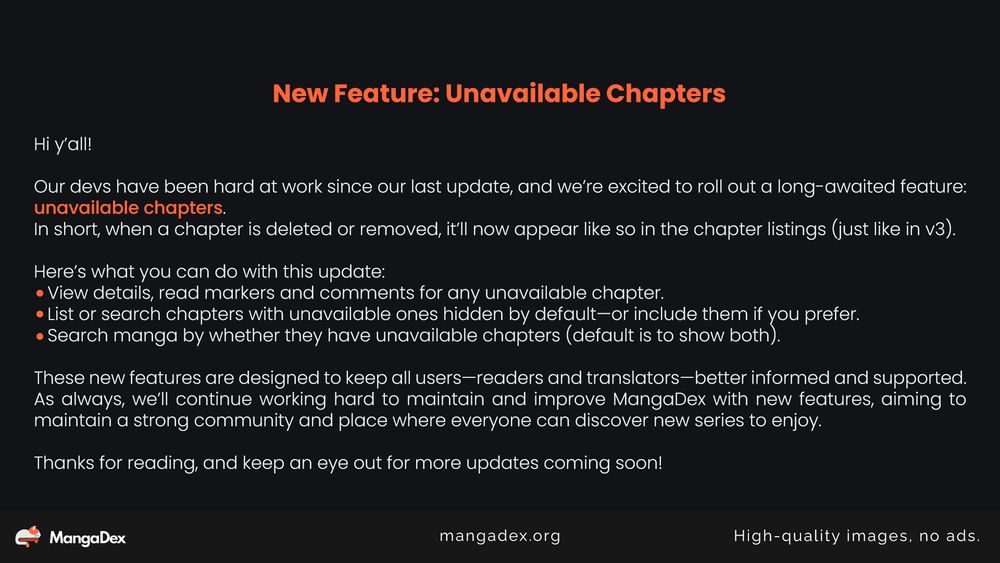 New Feature: Unavailable Chapters

Hi y'all!

Our devs have been hard at work since our last update, and we're excited to roll out a long-awaited feature: unavailable chapters.
In short, when a chapter is deleted or removed, it'll now appear like so in the chapter listings (just like in v3).

Here's what you can do with this update:
• View details, read markers and comments for any unavailable chapter.
• List or search chapters with unavailable ones hidden by default—or include them if you prefer.
• Search manga by whether they have unavailable chapters (default is to show both).

These new features are designed to keep all users—readers and translators—better informed and supported. As always, we'll continue working hard to maintain and improve MangaDex with new features, aiming to maintain a strong community and place where everyone can discover new series to enjoy.

Thanks for reading, and keep an eye out for more updates coming soon!

MangaDex

mangadex.org

High-quality images, no ads.